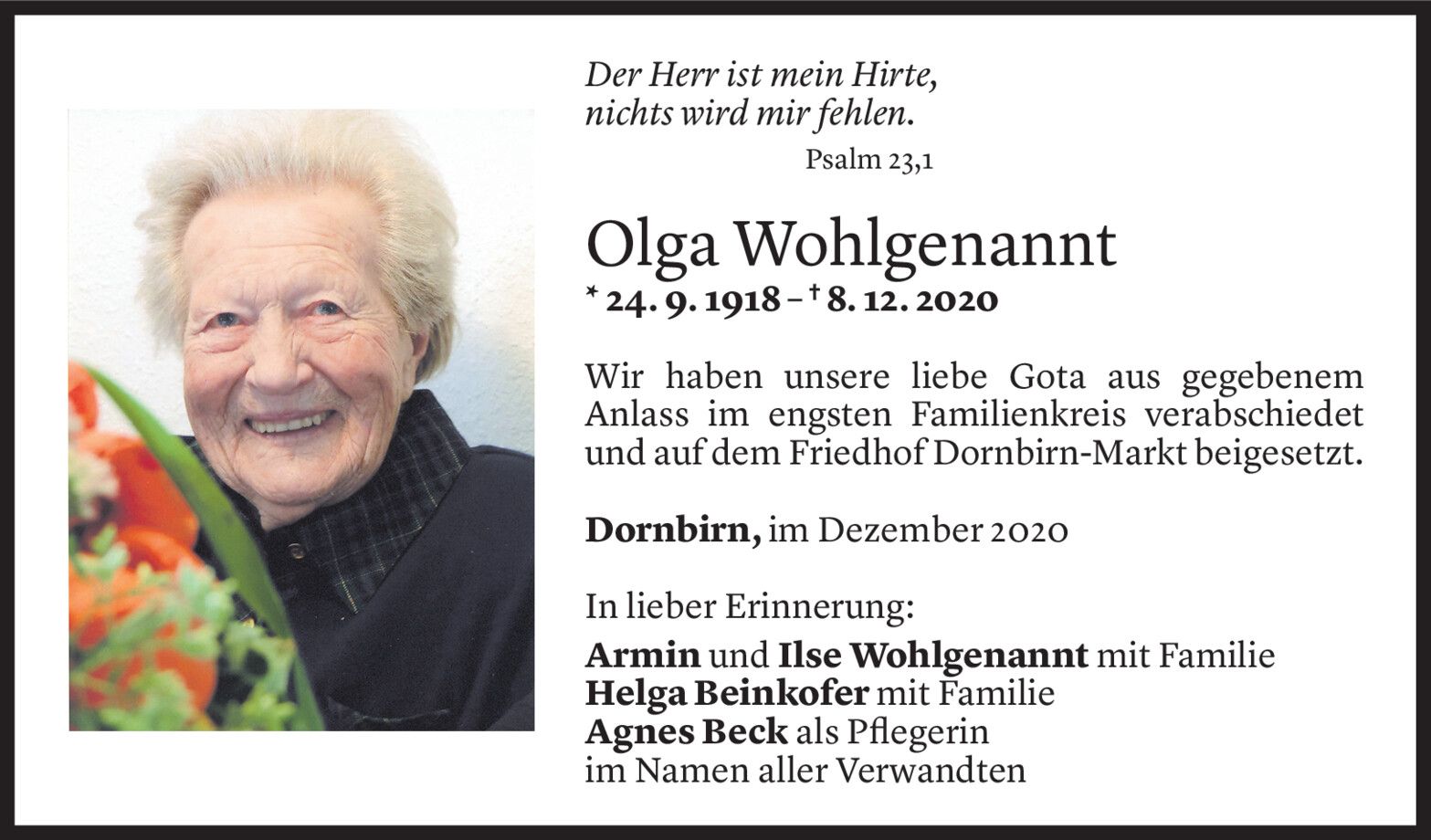 Der Herr ist mein Hirte,
nichts wird mir fehlen.

Psalm 23,1

Olga Wohlgenannt

* 24. 9. 1918 – † 8. 12. 2020

Wir haben unsere liebe Gota aus gegebenem Anlass im engsten Familienkreis verabschiedet und auf dem Friedhof Dornbirn-Markt beigesetzt.

Dornbirn, im Dezember 2020

In lieber Erinnerung:

Armin und Ilse Wohlgenannt mit Familie
Helga Beinkofer mit Familie
Agnes Beck als Pflegerin
im Namen aller Verwandten